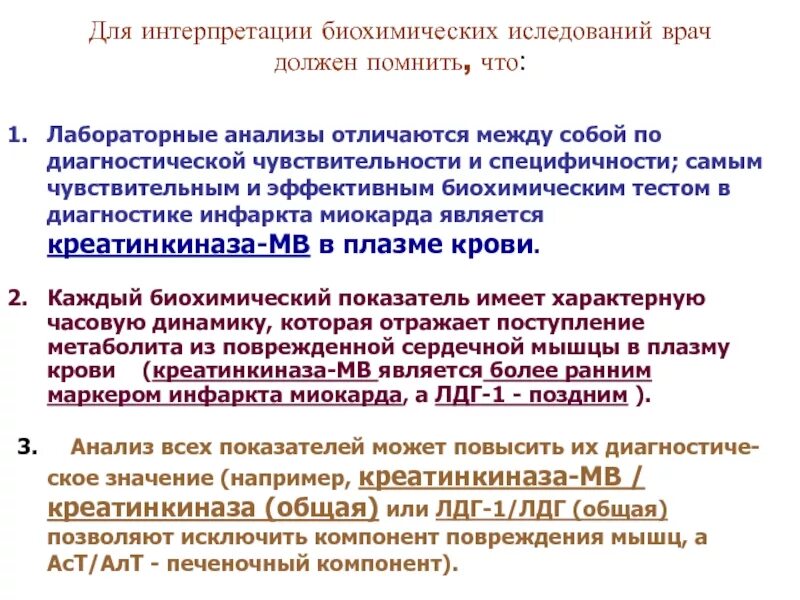 Для интерпретации биохимических иследований врач должен помнить, что:

1. Лабораторные анализы отличаются между собой по диагностической чувствительности и специфичности; самым чувствительным и эффективным биохимическим тестом в диагностике инфаркта миокарда является креатинкиназа-МВ в плазме крови.

2. Каждый биохимический показатель имеет характерную часовую динамику, которая отражает поступление метаболита из поврежденной сердечной мышцы в плазму крови (креатинкиназа-МВ является более ранним маркером инфаркта миокарда, а ЛДГ-1 - поздним ).

3. Анализ всех показателей может повысить их диагностическое значение (например, креатинкиназа-МВ / креатинкиназа (общая) или ЛДГ-1/ЛДГ (общая) позволяют исключить компонент повреждения мышц, а АсТ/АлТ - печеночный компонент).